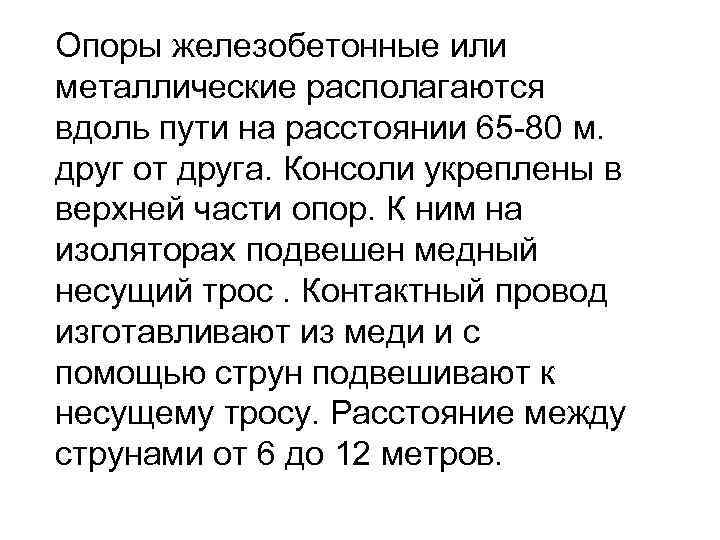 Опоры железобетонные или металлические располагаются вдоль пути на расстоянии 65-80 м. друг от друга. Консоли укреплены в верхней части опор. К ним на изоляторах подвешен медный несущий трос . Контактный провод изготавливают из меди и с помощью струн подвешивают к несущему тросу. Расстояние между струнами от 6 до 12 метров.